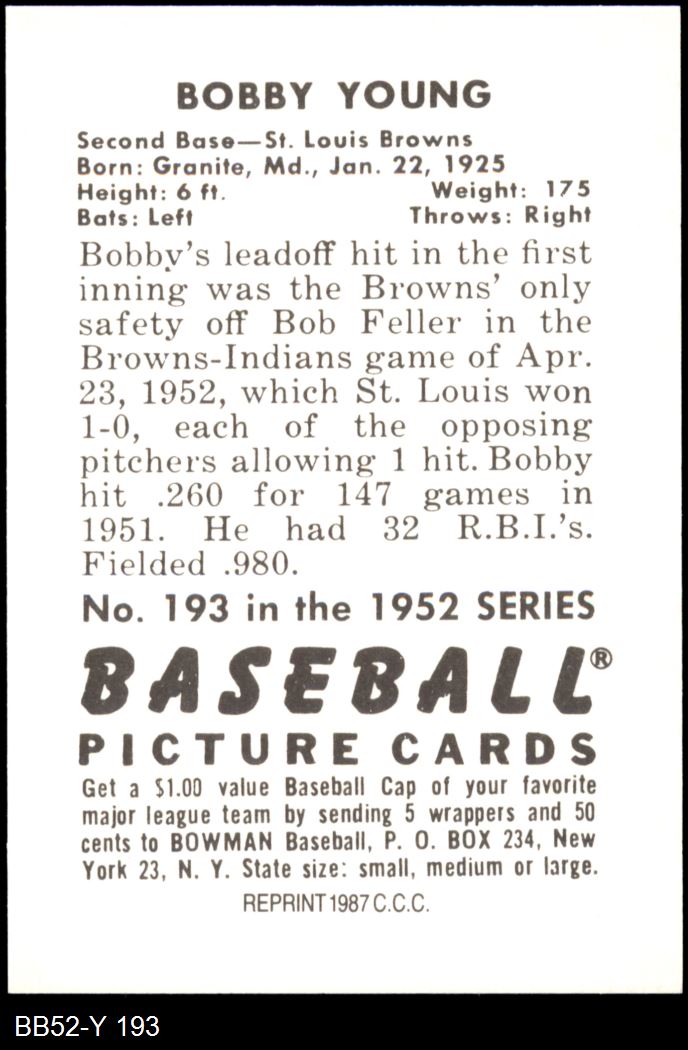 BOBBY YOUNG

Second Base—St. Louis Browns
Born: Granite, Md., Jan. 22, 1925
Height: 6 ft. Weight: 175
Bats: Left Throws: Right

Bobby's leadoff hit in the first inning was the Browns' only safety off Bob Feller in the Browns-Indians game of Apr. 23, 1952, which St. Louis won 1-0, each of the opposing pitchers allowing 1 hit. Bobby hit .260 for 147 games in 1951. He had 32 R.B.I.'s. Fielded .980.

No. 193 in the 1952 SERIES

BASEBALL®

PICTURE CARDS

Get a $1.00 value Baseball Cap of your favorite major league team by sending 5 wrappers and 50 cents to BOWMAN Baseball, P. O. BOX 234, New York 23, N. Y. State size: small, medium or large.

REPRINT 1987 C.C.C.

BB52-Y 193